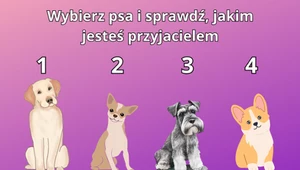 Wybierz psa i sprawdź, jakim jesteś przyjacielem

1

2

3

4